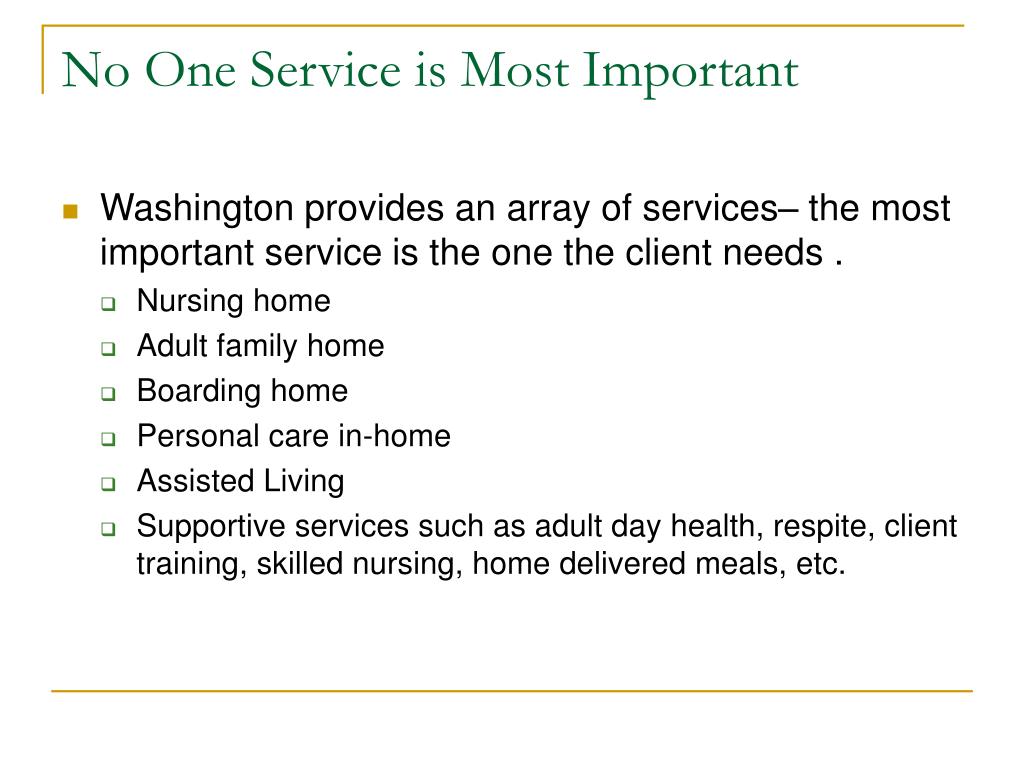 No One Service is Most Important

Washington provides an array of services– the most important service is the one the client needs .

Nursing home

Adult family home

Boarding home

Personal care in-home

Assisted Living

Supportive services such as adult day health, respite, client training, skilled nursing, home delivered meals, etc.